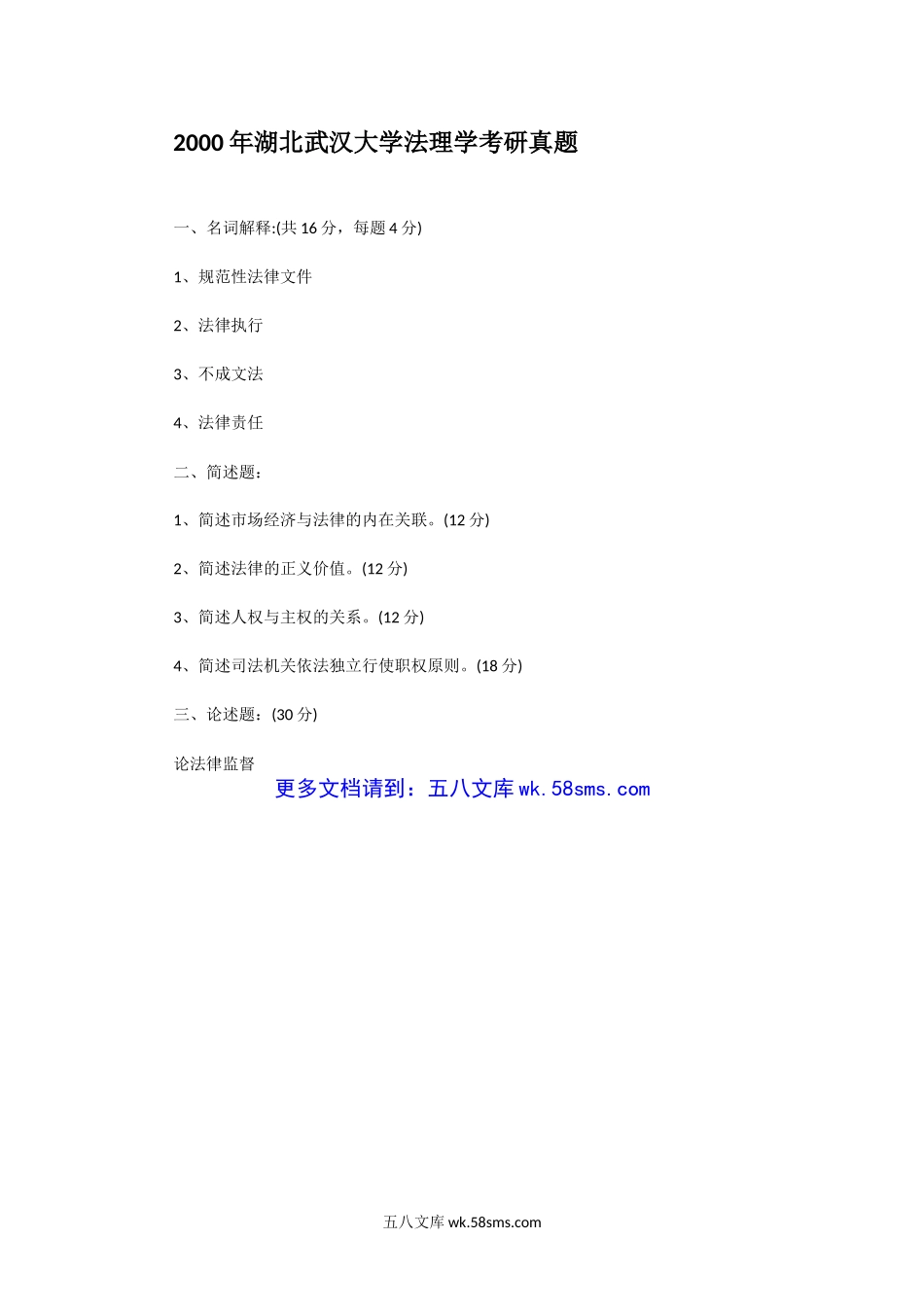 2000 年湖北武汉大学法理学考研真题

一、名词解释:(共 16 分，每题 4 分)

1、规范性法律文件

2、法律执行

3、不成文法

4、法律责任

二、简述题：

1、简述市场经济与法律的内在关联。(12 分)

2、简述法律的正义价值。(12 分)

3、简述人权与主权的关系。(12 分)

4、简述司法机关依法独立行使职权原则。(18 分)

三、论述题：(30 分)

论法律监督

更多文档请到：五八文库 wk.58sms.com

五八文库 wk.58sms.com